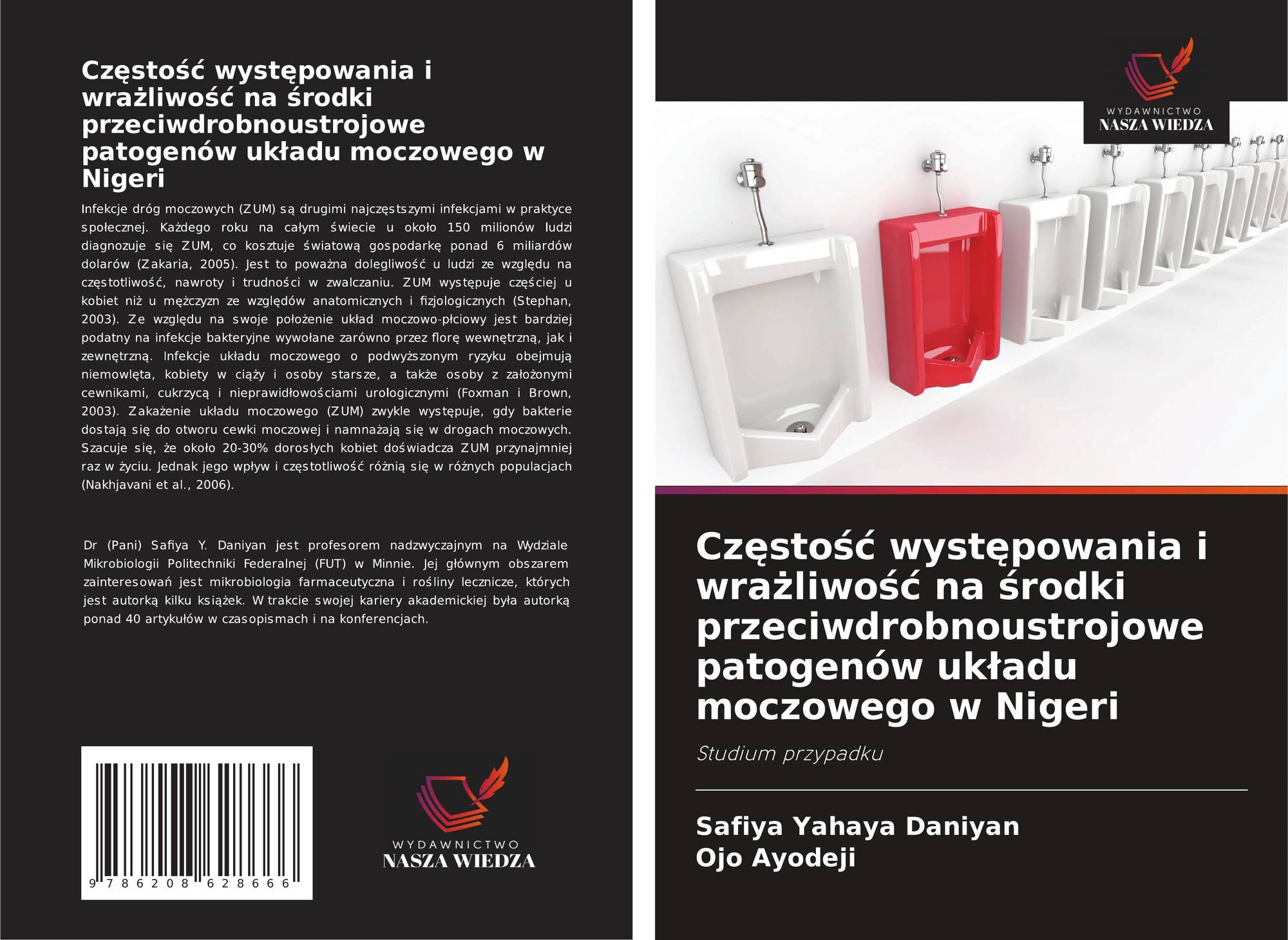 Częstość występowania i wrażliwość na środki przeciwdrobnoustrojowe patogenów układu moczowego w Nigeri

Infekcje dróg moczowych (ZUM) są drugimi najczęstszymi infekcjami w praktyce społecznej. Każdego roku na całym świecie u około 150 milionów ludzi diagnozuje się ZUM, co kosztuje światową gospodarkę ponad 6 miliardów dolarów (Zakaria, 2005). Jest to poważna dolegliwość u ludzi ze względu na częstotliwość, nawroty i trudności w zwalczaniu. ZUM występuje częściej u kobiet niż u mężczyzn ze względów anatomicznych i fizjologicznych (Stephan, 2003). Ze względu na swoje położenie układ moczowo-płciowy jest bardziej podatny na infekcje bakteryjne wywołane zarówno przez florę wewnętrzną, jak i zewnętrzną. Infekcje układu moczowego o podwyższonym ryzyku obejmują niemowlęta, kobiety w ciąży i osoby starsze, a także osoby z założonymi cewnikami, cukrzycą i nieprawidłowościami urologicznymi (Foxman i Brown, 2003). Zakażenie układu moczowego (ZUM) zwykle występuje, gdy bakterie dostają się do otworu cewki moczowej i namnażają się w drogach moczowych. Szacuje się, że około 20-30% dorosłych kobiet doświadcza ZUM przynajmniej raz w życiu. Jednak jego wpływ i częstotliwość różnią się w różnych populacjach (Nakhjavani et al., 2006).

Dr (Pani) Safiya Y. Daniyan jest profesorem nadzwyczajnym na Wydziale Mikrobiologii Politechniki Federalnej (FUT) w Minnie. Jej głównym obszarem zainteresowań jest mikrobiologia farmaceutyczna i rośliny lecznicze, których jest autorką kilku książek. W trakcie swojej kariery akademickiej była autorką ponad 40 artykułów w czasopismach i na konferencjach.

9 786208 628666

WYDAWNICTWO
NASZA WIEDZA

WYDAWNICTWO
NASZA WIEDZA

Częstość występowania i wrażliwość na środki przeciwdrobnoustrojowe patogenów układu moczowego w Nigeri

Studium przypadku

Safiya Yahaya Daniyan
Ojo Ayodeji